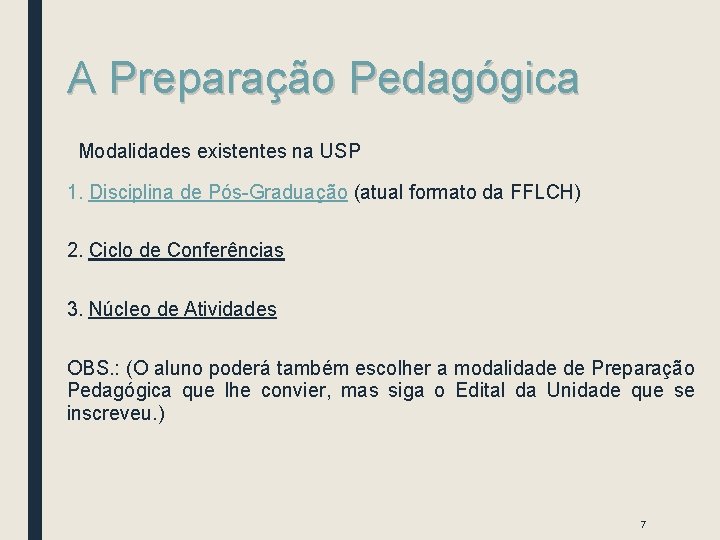 A Preparação Pedagógica

Modalidades existentes na USP

1. Disciplina de Pós-Graduação (atual formato da FFLCH)

2. Ciclo de Conferências

3. Núcleo de Atividades

OBS.: (O aluno poderá também escolher a modalidade de Preparação Pedagógica que lhe convier, mas siga o Edital da Unidade que se inscreveu.)

7